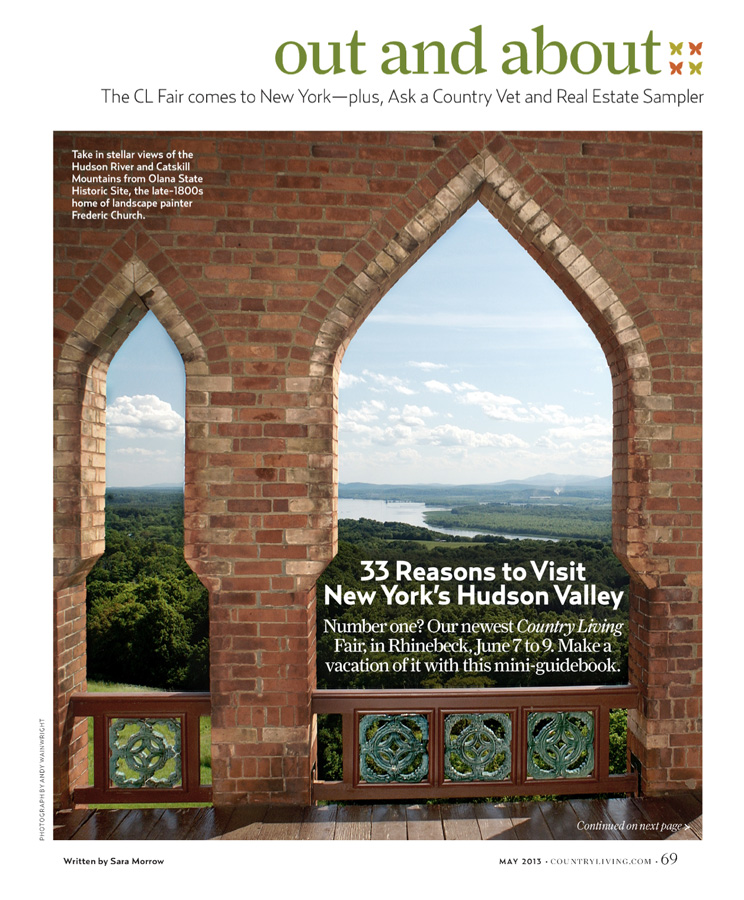 out and about

The CL Fair comes to New York—plus, Ask a Country Vet and Real Estate Sampler

Take in stellar views of the Hudson River and Catskill Mountains from Olana State Historic Site, the late-1800s home of landscape painter Frederic Church.

33 Reasons to Visit New York's Hudson Valley

Number one? Our newest Country Living Fair, in Rhinebeck, June 7 to 9. Make a vacation of it with this mini-guidebook.

Continued on next page >

PHOTOGRAPH BY ANDY WAINWRIGHT

Written by Sara Morrow

MAY 2013 · COUNTRYLIVING.COM · 69